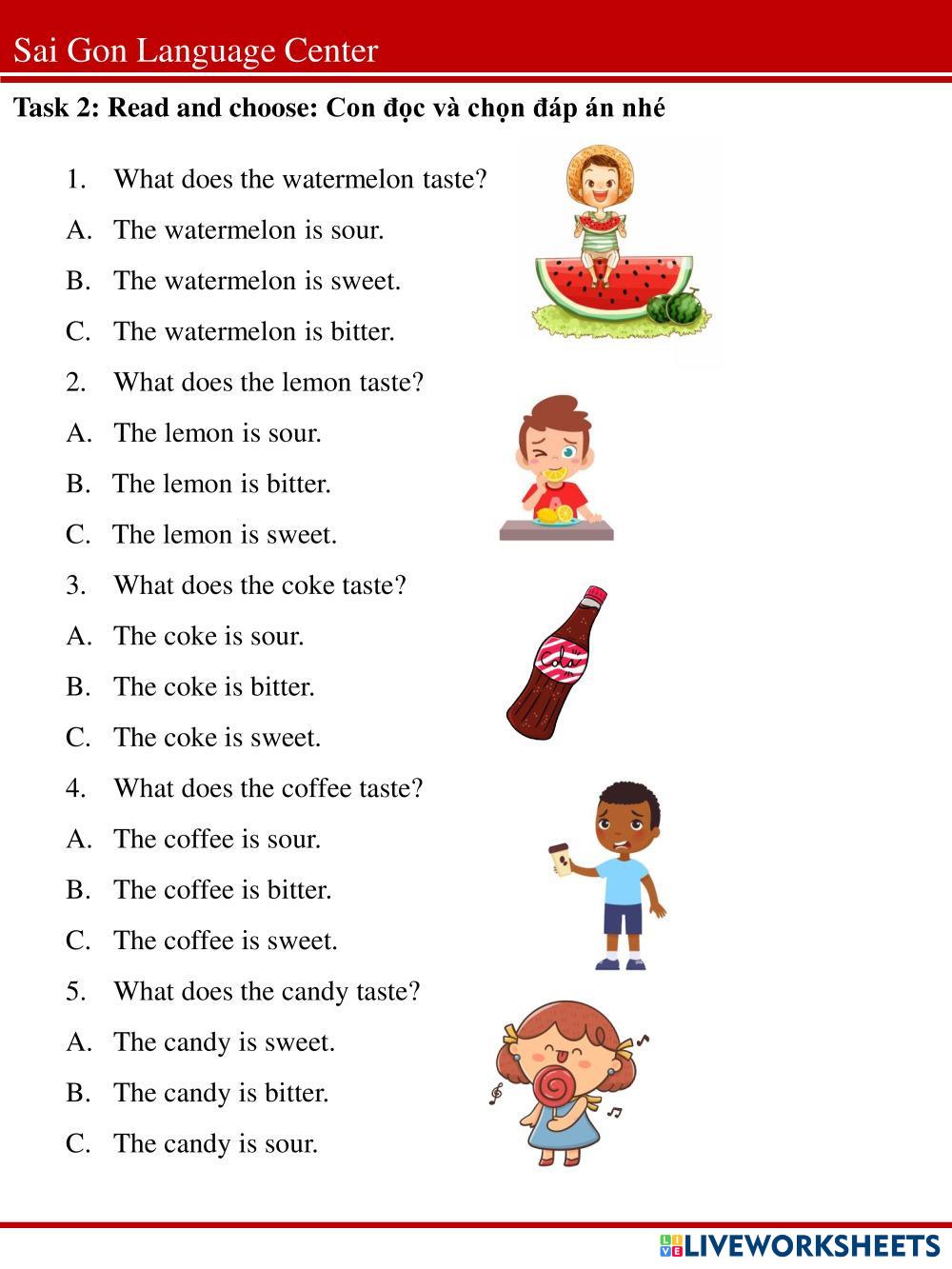 Sai Gon Language Center

Task 2: Read and choose: Con đọc và chọn đáp án nhé

1. What does the watermelon taste?
A. The watermelon is sour.
B. The watermelon is sweet.
C. The watermelon is bitter.
2. What does the lemon taste?
A. The lemon is sour.
B. The lemon is bitter.
C. The lemon is sweet.
3. What does the coke taste?
A. The coke is sour.
B. The coke is bitter.
C. The coke is sweet.
4. What does the coffee taste?
A. The coffee is sour.
B. The coffee is bitter.
C. The coffee is sweet.
5. What does the candy taste?
A. The candy is sweet.
B. The candy is bitter.
C. The candy is sour.

LIVEWORKSHEETS